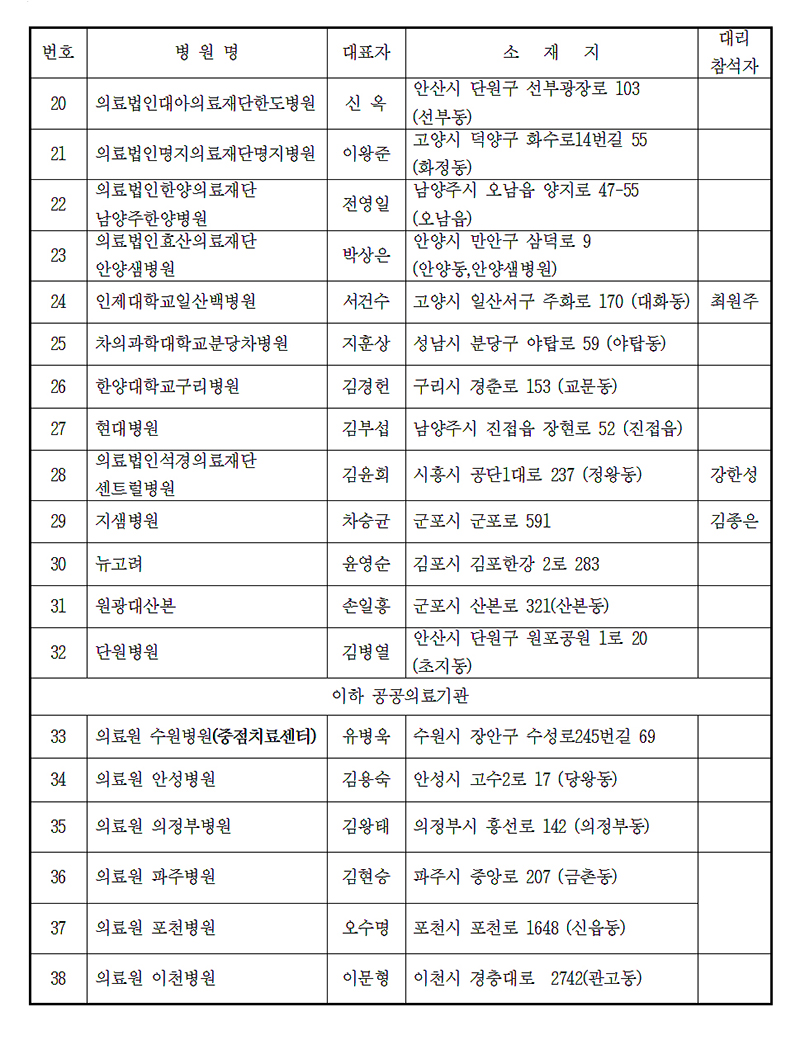 | 번호 | 병 원 명 | 대표자 | 소 재 지 | 대리 참석자 |
|---|---|---|---|---|
| 20 | 의료법인대아의료재단한도병원 | 신 옥 | 안산시 단원구 선부광장로 103 (선부동) | |
| 21 | 의료법인명지의료재단명지병원 | 이왕준 | 고양시 덕양구 화수로14번길 55 (화정동) | |
| 22 | 의료법인한양의료재단 남양주한양병원 | 전영일 | 남양주시 오남읍 양지로 47-55 (오남읍) | |
| 23 | 의료법인효산의료재단 안양샘병원 | 박상은 | 안양시 만안구 삼덕로 9 (안양동,안양샘병원) | |
| 24 | 인제대학교일산백병원 | 서건수 | 고양시 일산서구 주화로 170 (대화동) | 최원주 |
| 25 | 차의과학대학교분당차병원 | 지훈상 | 성남시 분당구 야탑로 59 (야탑동) | |
| 26 | 한양대학교구리병원 | 김경헌 | 구리시 경춘로 153 (교문동) | |
| 27 | 현대병원 | 김부섭 | 남양주시 진접읍 장현로 52 (진접읍) | |
| 28 | 의료법인석경의료재단 센트럴병원 | 김윤희 | 시흥시 공단1대로 237 (정왕동) | 강한성 |
| 29 | 지샘병원 | 차승균 | 군포시 군포로 591 | 김종은 |
| 30 | 뉴고려 | 윤영순 | 김포시 김포한강 2로 283 | |
| 31 | 원광대산본 | 손일홍 | 군포시 산본로 321(산본동) | |
| 32 | 단원병원 | 김병열 | 안산시 단원구 원포공원 1로 20 (초지동) | |
| 이하 공공의료기관 | | | | |
| 33 | 의료원 수원병원(중점치료센터) | 유병욱 | 수원시 장안구 수성로245번길 69 | |
| 34 | 의료원 안성병원 | 김용숙 | 안성시 고수2로 17 (당왕동) | |
| 35 | 의료원 의정부병원 | 김왕태 | 의정부시 흥선로 142 (의정부동) | |
| 36 | 의료원 파주병원 | 김현승 | 파주시 중앙로 207 (금촌동) | |
| 37 | 의료원 포천병원 | 오수명 | 포천시 포천로 1648 (신읍동) | |
| 38 | 의료원 이천병원 | 이문형 | 이천시 경충대로 2742(관고동) | |